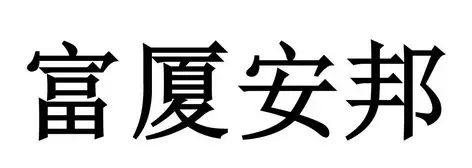 富厦安邦